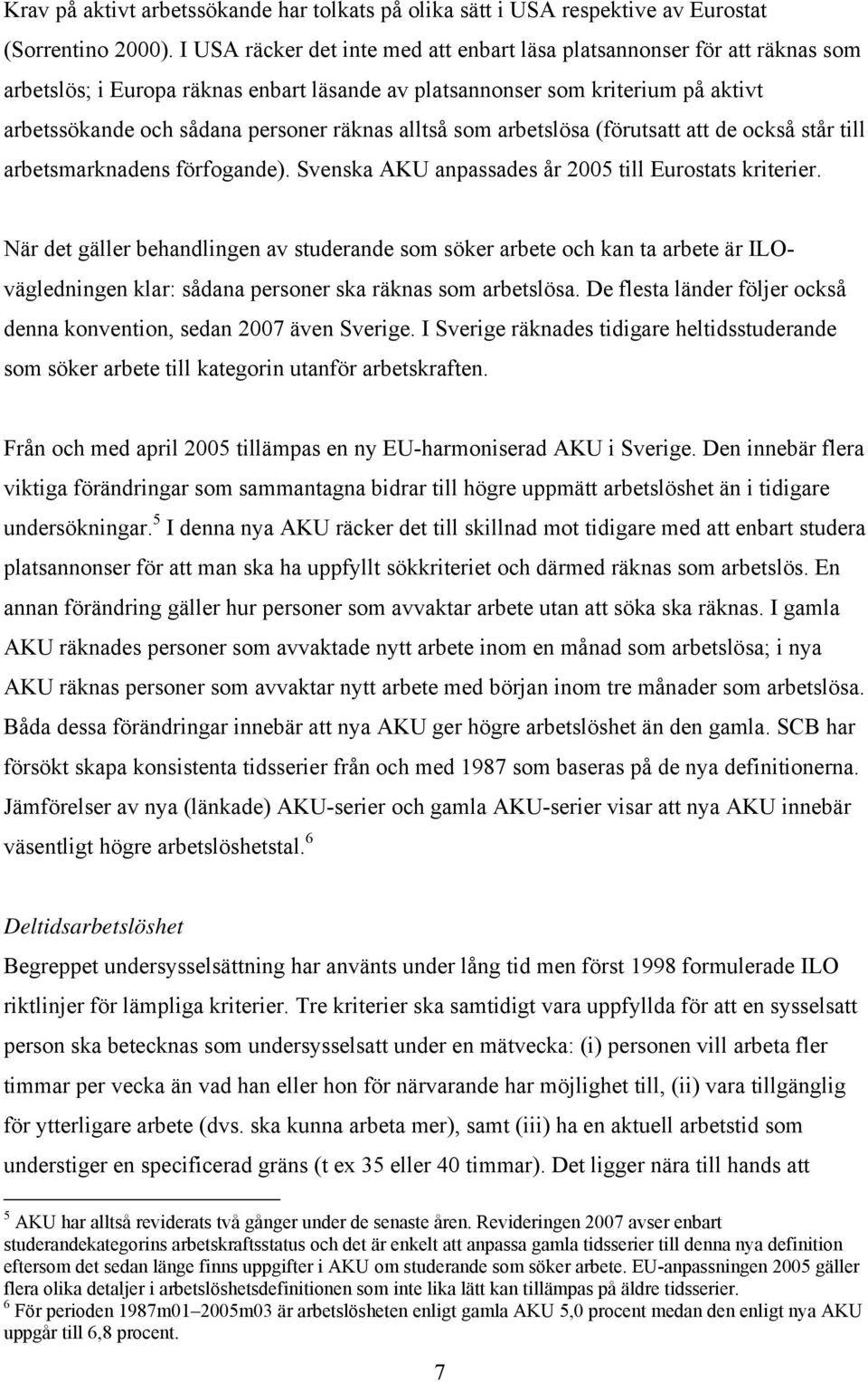 Krav på aktivt arbetssökande har tolkats på olika sätt i USA respektive av Eurostat (Sorrentino 2000). I USA räcker det inte med att enbart läsa platsannonser för att räknas som arbetslös; i Europa räknas enbart läsande av platsannonser som kriterium på aktivt arbetssökande och sådana personer räknas alltså som arbetslösa (förutsatt att de också står till arbetsmarknadens förfogande). Svenska AKU anpassades år 2005 till Eurostats kriterier.

När det gäller behandlingen av studerande som söker arbete och kan ta arbete är ILO-vägledningen klar: sådana personer ska räknas som arbetslösa. De flesta länder följer också denna konvention, sedan 2007 även Sverige. I Sverige räknades tidigare heltidsstuderande som söker arbete till kategorin utanför arbetskraften.

Från och med april 2005 tillämpas en ny EU-harmoniserad AKU i Sverige. Den innebär flera viktiga förändringar som sammantagna bidrar till högre uppmätt arbetslöshet än i tidigare undersökningar.$^5$ I denna nya AKU räcker det till skillnad mot tidigare med att enbart studera platsannonser för att man ska ha uppfyllt sökkriteriet och därmed räknas som arbetslös. En annan förändring gäller hur personer som avvaktar arbete utan att söka ska räknas. I gamla AKU räknades personer som avvaktade nytt arbete inom en månad som arbetslösa; i nya AKU räknas personer som avvaktar nytt arbete med början inom tre månader som arbetslösa. Båda dessa förändringar innebär att nya AKU ger högre arbetslöshet än den gamla. SCB har försökt skapa konsistenta tidsserier från och med 1987 som baseras på de nya definitionerna. Jämförelser av nya (länkade) AKU-serier och gamla AKU-serier visar att nya AKU innebär väsentligt högre arbetslöshetstal.$^6$

Deltidsarbetslöshet
Begreppet undersysselsättning har använts under lång tid men först 1998 formulerade ILO riktlinjer för lämpliga kriterier. Tre kriterier ska samtidigt vara uppfyllda för att en sysselsatt person ska betecknas som undersysselsatt under en mätvecka: (i) personen vill arbeta fler timmar per vecka än vad han eller hon för närvarande har möjlighet till, (ii) vara tillgänglig för ytterligare arbete (dvs. ska kunna arbeta mer), samt (iii) ha en aktuell arbetstid som understiger en specificerad gräns (t ex 35 eller 40 timmar). Det ligger nära till hands att

$^5$ AKU har alltså reviderats två gånger under de senaste åren. Revideringen 2007 avser enbart studerandekategorins arbetskraftsstatus och det är enkelt att anpassa gamla tidsserier till denna nya definition eftersom det sedan länge finns uppgifter i AKU om studerande som söker arbete. EU-anpassningen 2005 gäller flera olika detaljer i arbetslöshetsdefinitionen som inte lika lätt kan tillämpas på äldre tidsserier.
$^6$ För perioden 1987m01–2005m03 är arbetslösheten enligt gamla AKU 5,0 procent medan den enligt nya AKU uppgår till 6,8 procent.

7